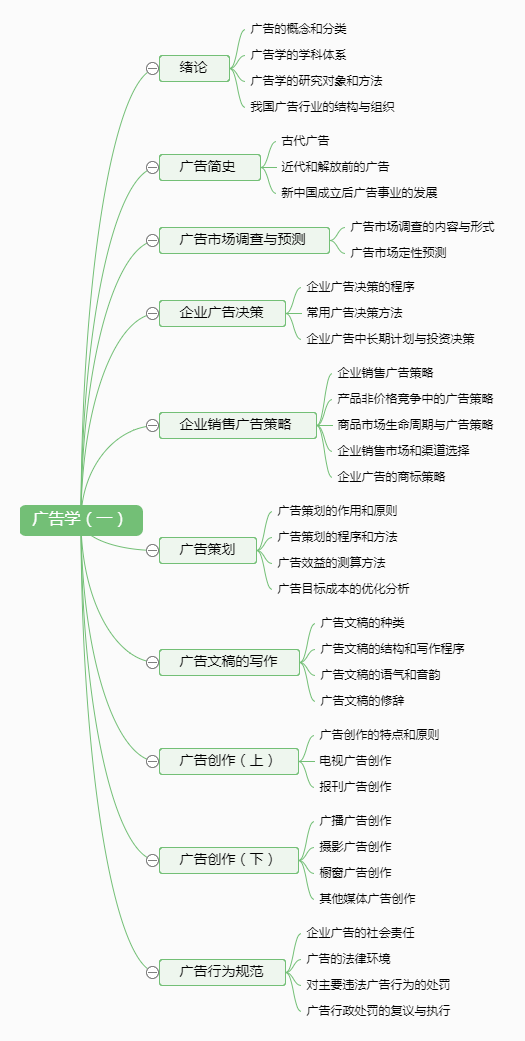 广告学（一）

绪论
广告的概念和分类
广告学的学科体系
广告学的研究对象和方法
我国广告行业的结构与组织

广告简史
古代广告
近代和解放前的广告
新中国成立后广告事业的发展

广告市场调查与预测
广告市场调查的内容与形式
广告市场定性预测

企业广告决策
企业广告决策的程序
常用广告决策方法
企业广告中长期计划与投资决策

企业销售广告策略
企业销售广告策略
产品非价格竞争中的广告策略
商品市场生命周期与广告策略
企业销售市场和渠道选择
企业广告的商标策略

广告策划
广告策划的作用和原则
广告策划的程序和方法
广告效益的测算方法
广告目标成本的优化分析

广告文稿的写作
广告文稿的种类
广告文稿的结构和写作程序
广告文稿的语气和音韵
广告文稿的修辞

广告创作（上）
广告创作的特点和原则
电视广告创作
报刊广告创作

广告创作（下）
广播广告创作
摄影广告创作
橱窗广告创作
其他媒体广告创作

广告行为规范
企业广告的社会责任
广告的法律环境
对主要违法广告行为的处罚
广告行政处罚的复议与执行